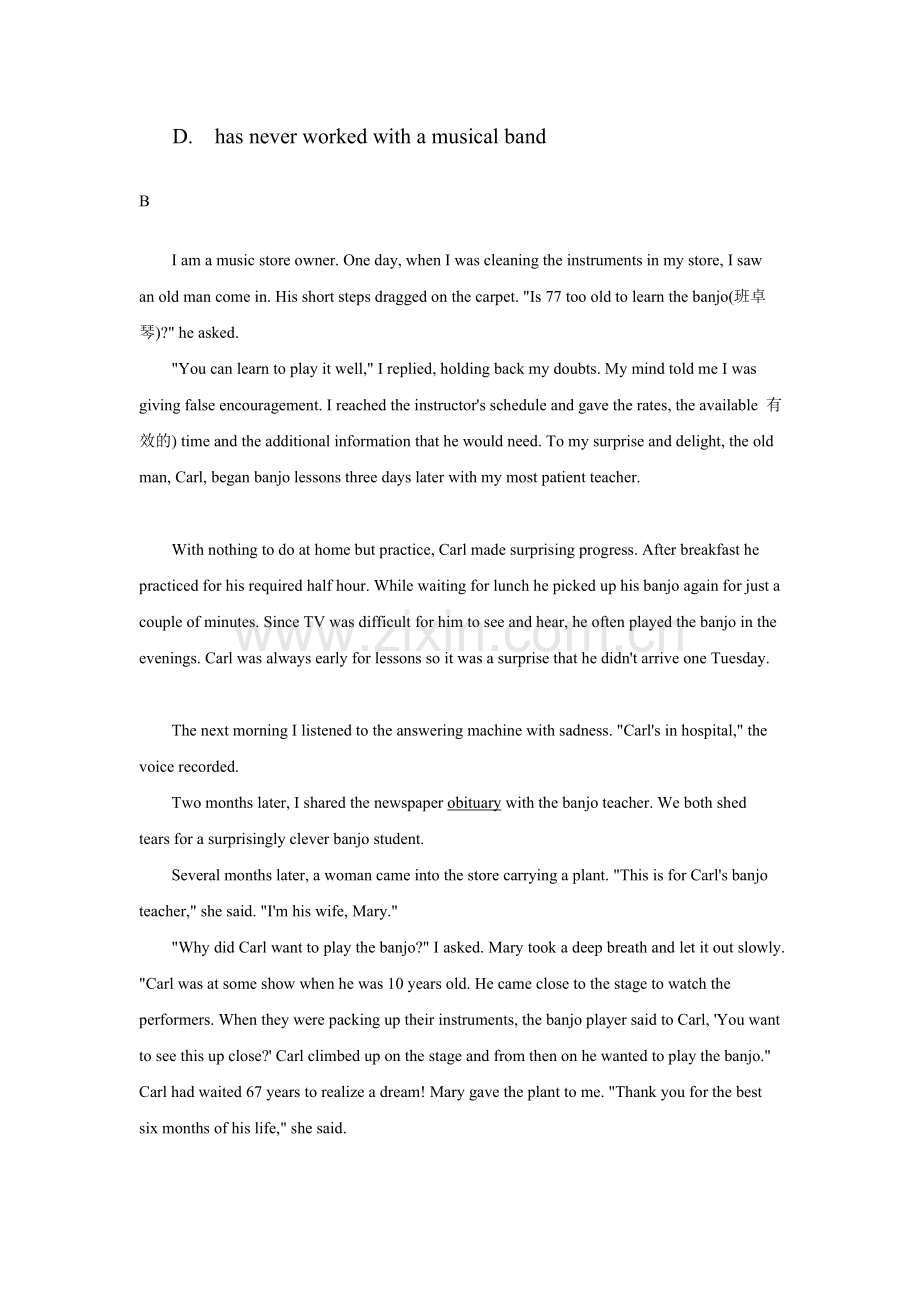 D. has never worked with a musical band

B

I am a music store owner. One day, when I was cleaning the instruments in my store, I saw an old man come in. His short steps dragged on the carpet. "Is 77 too old to learn the banjo(班卓琴)?" he asked.

"You can learn to play it well," I replied, holding back my doubts. My mind told me I was giving false encouragement. I reached the instructor's schedule and gave the rates, the available 有效的) time and the additional information that he would need. To my surprise and delight, the old man, Carl, began banjo lessons three days later with my most patient teacher.

With nothing to do at home but practice, Carl made surprising progress. After breakfast he practiced for his required half hour. While waiting for lunch he picked up his banjo again for just a couple of minutes. Since TV was difficult for him to see and hear, he often played the banjo in the evenings. Carl was always early for lessons so it was a surprise that he didn't arrive one Tuesday.

The next morning I listened to the answering machine with sadness. "Carl's in hospital," the voice recorded.

Two months later, I shared the newspaper obituary with the banjo teacher. We both shed tears for a surprisingly clever banjo student.

Several months later, a woman came into the store carrying a plant. "This is for Carl's banjo teacher," she said. "I'm his wife, Mary."

"Why did Carl want to play the banjo?" I asked. Mary took a deep breath and let it out slowly. "Carl was at some show when he was 10 years old. He came close to the stage to watch the performers. When they were packing up their instruments, the banjo player said to Carl, 'You want to see this up close?' Carl climbed up on the stage and from then on he wanted to play the banjo." Carl had waited 67 years to realize a dream! Mary gave the plant to me. "Thank you for the best six months of his life," she said.

www.zixin.com.cn